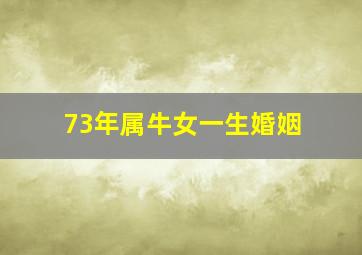 73年属牛女一生婚姻